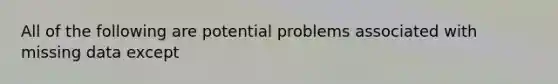 All of the following are potential problems associated with missing data except